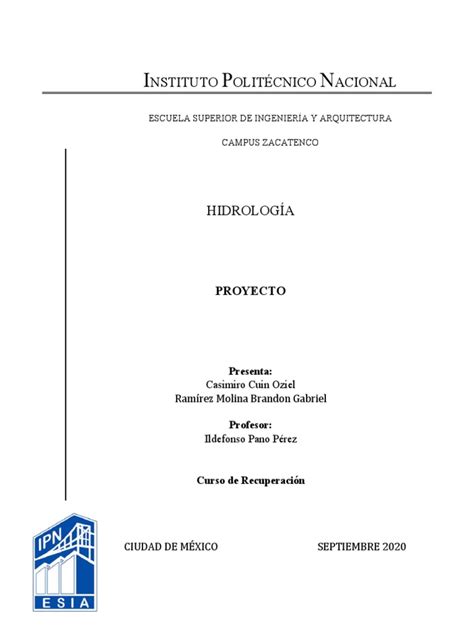 INSTITUTO POLITÉCNICO NACIONAL

ESCUELA SUPERIOR DE INGENIERÍA Y ARQUITECTURA

CAMPUS ZACATENCO

HIDROLOGÍA

PROYECTO

Presenta:
Casimiro Cuin Oziel
Ramírez Molina Brandon Gabriel

Profesor:
Ildefonso Pano Pérez

Curso de Recuperación

IPN
ESIA

CIUDAD DE MÉXICO

SEPTIEMBRE 2020